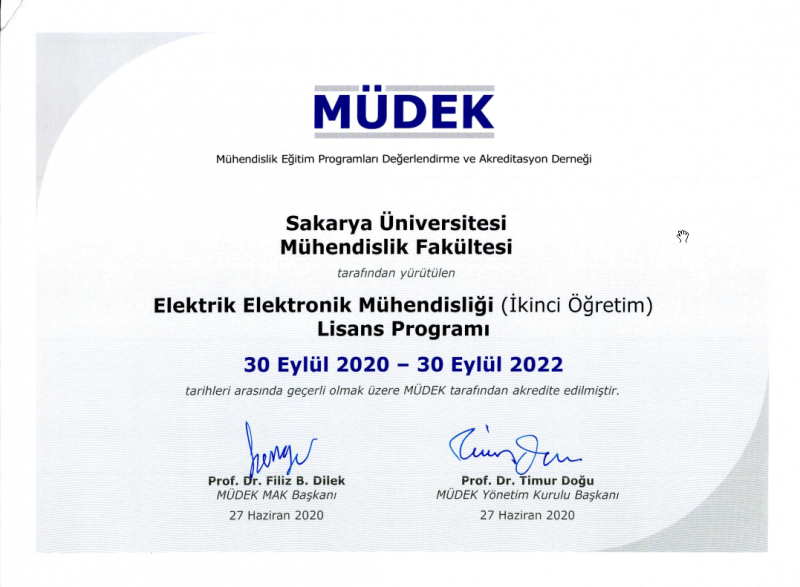 MÜDEK

Mühendislik Eğitim Programları Değerlendirme ve Akreditasyon Derneği

Sakarya Üniversitesi
Mühendislik Fakültesi

tarafından yürütülen

Elektrik Elektronik Mühendisliği (İkinci Öğretim)
Lisans Programı

30 Eylül 2020 – 30 Eylül 2022

tarihleri arasında geçerli olmak üzere MÜDEK tarafından akredite edilmiştir.

Prof. Dr. Filiz B. Dilek
MÜDEK MAK Başkanı
27 Haziran 2020

Prof. Dr. Timur Doğu
MÜDEK Yönetim Kurulu Başkanı
27 Haziran 2020